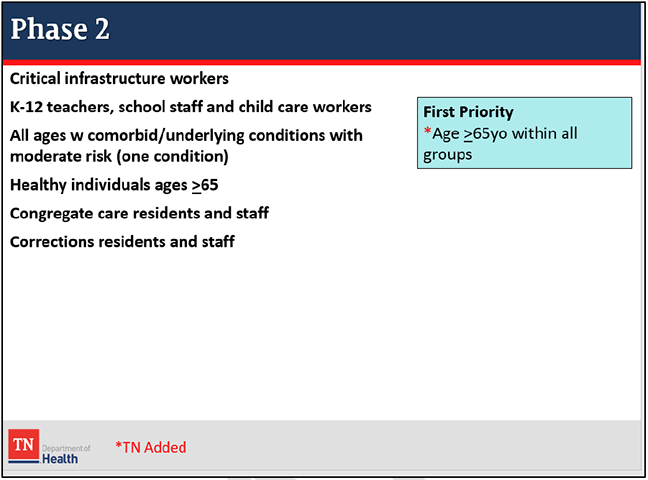 Phase 2

Critical infrastructure workers

K-12 teachers, school staff and child care workers

All ages w comorbid/underlying conditions with moderate risk (one condition)

Healthy individuals ages $\geq$65

Congregate care residents and staff

Corrections residents and staff

First Priority
*Age $\geq$65yo within all groups

TN Department of Health

*TN Added